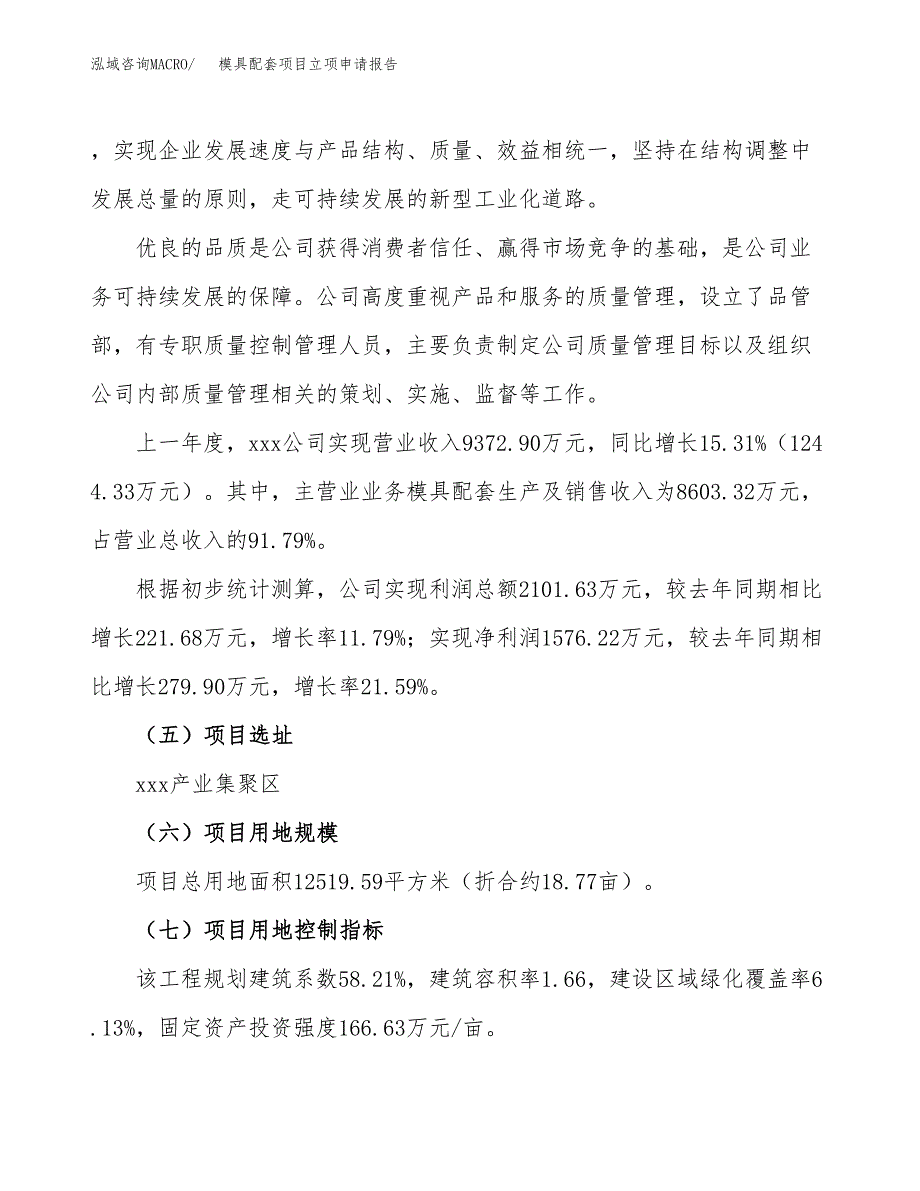 泓域咨询MACRO/　　模具配套项目立项申请报告

，实现企业发展速度与产品结构、质量、效益相统一，坚持在结构调整中发展总量的原则，走可持续发展的新型工业化道路。

优良的品质是公司获得消费者信任、赢得市场竞争的基础，是公司业务可持续发展的保障。公司高度重视产品和服务的质量管理，设立了品管部，有专职质量控制管理人员，主要负责制定公司质量管理目标以及组织公司内部质量管理相关的策划、实施、监督等工作。

上一年度，xxx公司实现营业收入9372.90万元，同比增长15.31%（1244.33万元）。其中，主营业业务模具配套生产及销售收入为8603.32万元，占营业总收入的91.79%。

根据初步统计测算，公司实现利润总额2101.63万元，较去年同期相比增长221.68万元，增长率11.79%；实现净利润1576.22万元，较去年同期相比增长279.90万元，增长率21.59%。

（五）项目选址

xxx产业集聚区

（六）项目用地规模

项目总用地面积12519.59平方米（折合约18.77亩）。

（七）项目用地控制指标

该工程规划建筑系数58.21%，建筑容积率1.66，建设区域绿化覆盖率6.13%，固定资产投资强度166.63万元/亩。